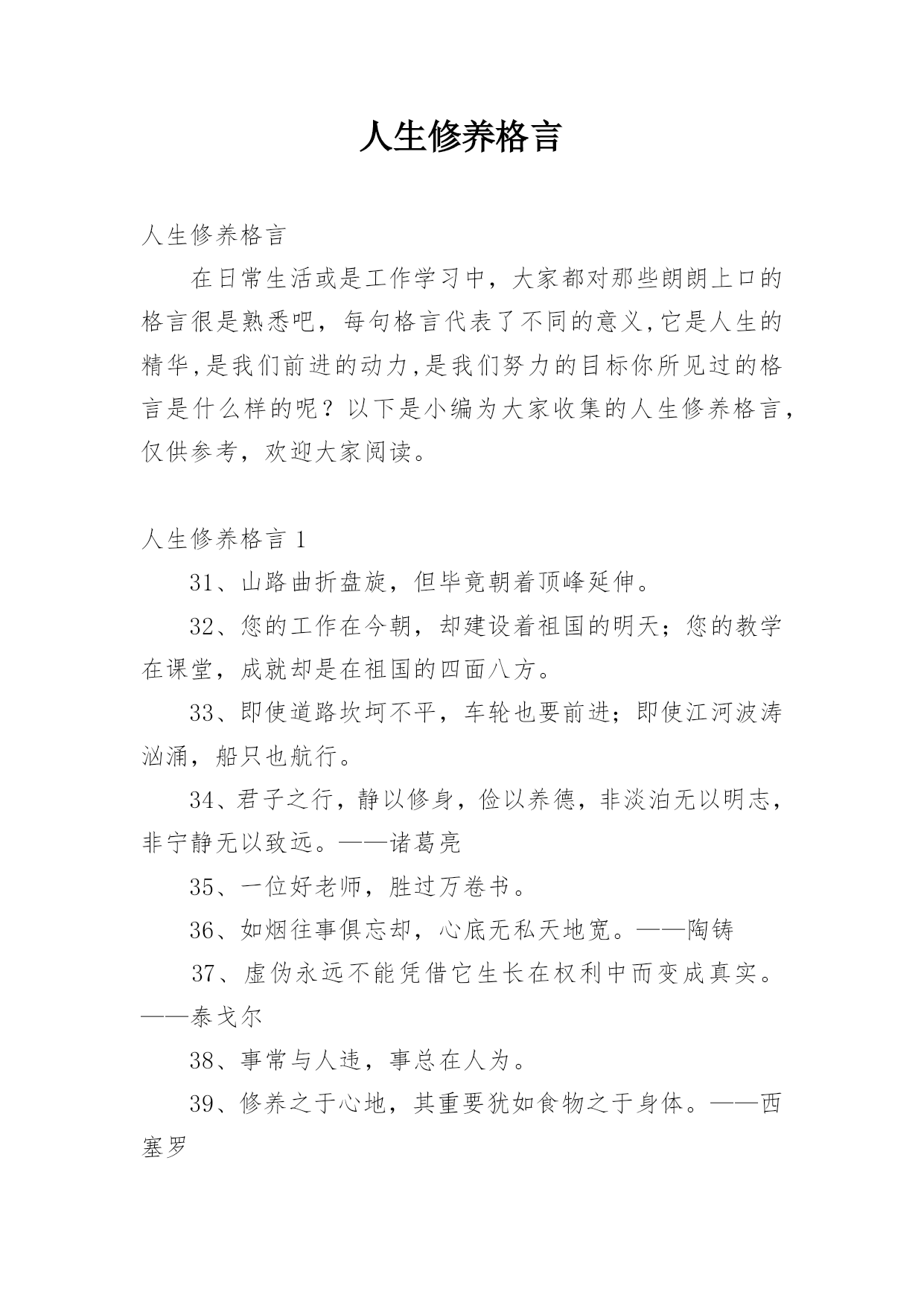 人生修养格言

人生修养格言

在日常生活或是工作学习中，大家都对那些朗朗上口的格言很是熟悉吧，每句格言代表了不同的意义,它是人生的精华,是我们前进的动力,是我们努力的目标你所见过的格言是什么样的呢？以下是小编为大家收集的人生修养格言，仅供参考，欢迎大家阅读。

人生修养格言 1

31、山路曲折盘旋，但毕竟朝着顶峰延伸。

32、您的工作在今朝，却建设着祖国的明天；您的教学在课堂，成就却是在祖国的四面八方。

33、即使道路坎坷不平，车轮也要前进；即使江河波涛汹涌，船只也航行。

34、君子之行，静以修身，俭以养德，非淡泊无以明志，非宁静无以致远。——诸葛亮

35、一位好老师，胜过万卷书。

36、如烟往事俱忘却，心底无私天地宽。——陶铸

37、虚伪永远不能凭借它生长在权利中而变成真实。——泰戈尔

38、事常与人违，事总在人为。

39、修养之于心地，其重要犹如食物之于身体。——西塞罗